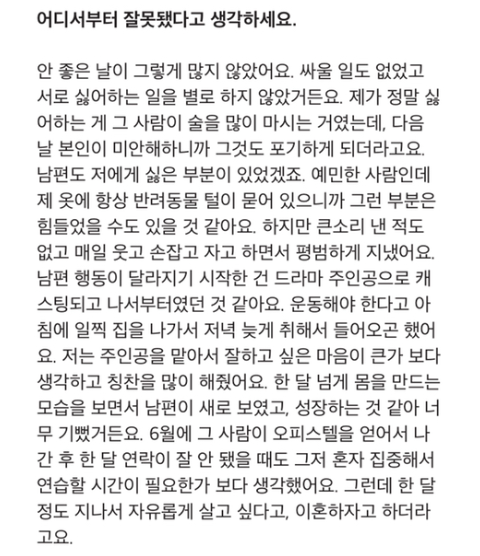 어디서부터 잘못됐다고 생각하세요.

안 좋은 날이 그렇게 많지 않았어요. 싸울 일도 없었고 서로 싫어하는 일을 별로 하지 않았거든요. 제가 정말 싫어하는 게 그 사람이 술을 많이 마시는 거였는데, 다음 날 본인이 미안해하니까 그것도 포기하게 되더라고요. 남편도 저에게 싫은 부분이 있었겠죠. 예민한 사람인데 제 옷에 항상 반려동물 털이 묻어 있으니까 그런 부분은 힘들었을 수도 있을 것 같아요. 하지만 큰소리 낸 적도 없고 매일 웃고 손잡고 자고 하면서 평범하게 지냈어요. 남편 행동이 달라지기 시작한 건 드라마 주인공으로 캐스팅되고 나서부터였던 것 같아요. 운동해야 한다고 아침에 일찍 집을 나가서 저녁 늦게 취해서 들어오곤 했어요. 저는 주인공을 맡아서 잘하고 싶은 마음이 큰가 보다 생각하고 칭찬을 많이 해줬어요. 한 달 넘게 몸을 만드는 모습을 보면서 남편이 새로 보였고, 성장하는 것 같아 너무 기뻤거든요. 6월에 그 사람이 오피스텔을 얻어서 나간 후 한 달 연락이 잘 안 됐을 때도 그저 혼자 집중해서 연습할 시간이 필요한가 보다 생각했어요. 그런데 한 달 정도 지나서 자유롭게 살고 싶다고, 이혼하자고 하더라고요.